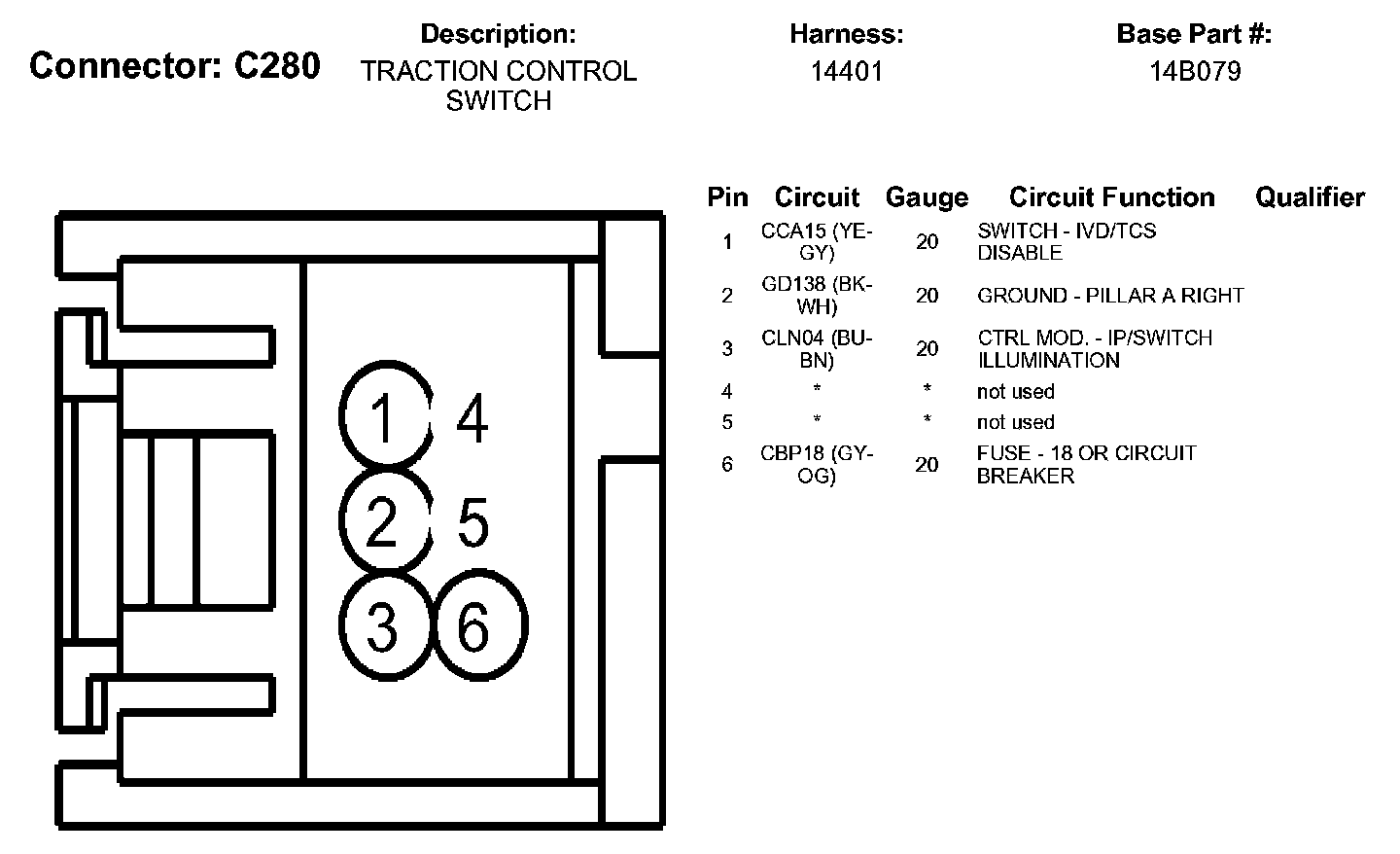 Connector: C280

Description:
TRACTION CONTROL SWITCH

Harness:
14401

Base Part #:
14B079

1 4
2 5
3 6

| Pin | Circuit | Gauge | Circuit Function | Qualifier |
|---|---|---|---|---|
| 1 | CCA15 (YE-GY) | 20 | SWITCH - IVD/TCS DISABLE | |
| 2 | GD138 (BK-WH) | 20 | GROUND - PILLAR A RIGHT | |
| 3 | CLN04 (BU-BN) | 20 | CTRL MOD. - IP/SWITCH ILLUMINATION | |
| 4 | * | * | not used | |
| 5 | * | * | not used | |
| 6 | CBP18 (GY-OG) | 20 | FUSE - 18 OR CIRCUIT BREAKER | |